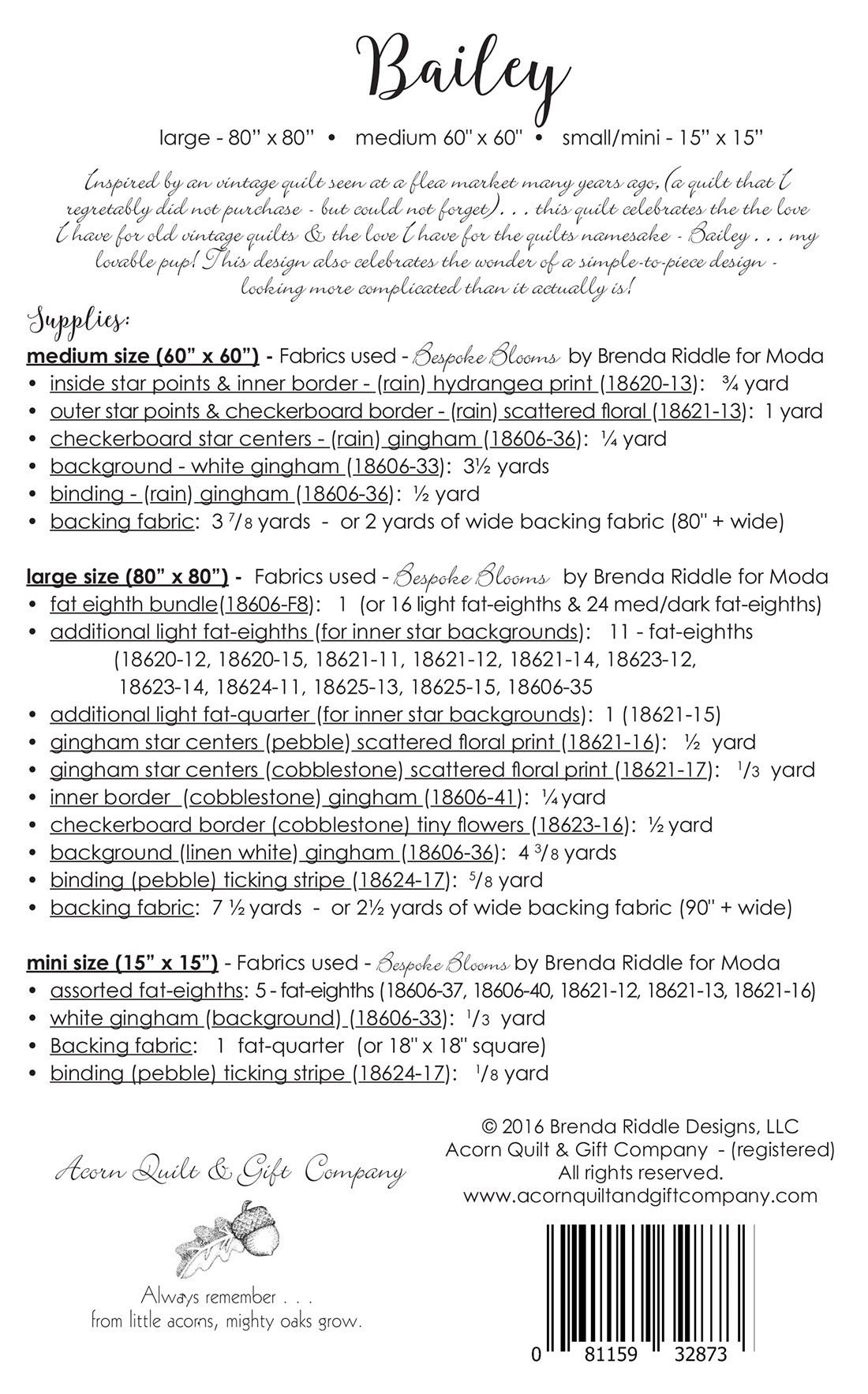 Bailey

large - 80" x 80" • medium 60" x 60" • small/mini - 15" x 15"

Inspired by an vintage quilt seen at a flea market many years ago, (a quilt that I regretably did not purchase - but could not forget). . . this quilt celebrates the the love I have for old vintage quilts & the love I have for the quilts namesake - Bailey . . . my lovable pup! This design also celebrates the wonder of a simple-to-piece design - looking more complicated than it actually is!

Supplies:

medium size (60" x 60") - Fabrics used - Bespoke Blooms by Brenda Riddle for Moda
• inside star points & inner border - (rain) hydrangea print (18620-13): ¾ yard
• outer star points & checkerboard border - (rain) scattered floral (18621-13): 1 yard
• checkerboard star centers - (rain) gingham (18606-36): ¼ yard
• background - white gingham (18606-33): 3½ yards
• binding - (rain) gingham (18606-36): ½ yard
• backing fabric: 3 ⁷/₈ yards - or 2 yards of wide backing fabric (80" + wide)

large size (80" x 80") - Fabrics used - Bespoke Blooms by Brenda Riddle for Moda
• fat eighth bundle(18606-F8): 1 (or 16 light fat-eighths & 24 med/dark fat-eighths)
• additional light fat-eighths (for inner star backgrounds): 11 - fat-eighths (18620-12, 18620-15, 18621-11, 18621-12, 18621-14, 18623-12, 18623-14, 18624-11, 18625-13, 18625-15, 18606-35
• additional light fat-quarter (for inner star backgrounds): 1 (18621-15)
• gingham star centers (pebble) scattered floral print (18621-16): ½ yard
• gingham star centers (cobblestone) scattered floral print (18621-17): ¹/₃ yard
• inner border (cobblestone) gingham (18606-41): ¼ yard
• checkerboard border (cobblestone) tiny flowers (18623-16): ½ yard
• background (linen white) gingham (18606-36): 4 ³/₈ yards
• binding (pebble) ticking stripe (18624-17): ⁵/₈ yard
• backing fabric: 7 ½ yards - or 2½ yards of wide backing fabric (90" + wide)

mini size (15" x 15") - Fabrics used - Bespoke Blooms by Brenda Riddle for Moda
• assorted fat-eighths: 5 - fat-eighths (18606-37, 18606-40, 18621-12, 18621-13, 18621-16)
• white gingham (background) (18606-33): ¹/₃ yard
• Backing fabric: 1 fat-quarter (or 18" x 18" square)
• binding (pebble) ticking stripe (18624-17): ¹/₈ yard

Acorn Quilt & Gift Company

Always remember . . .
from little acorns, mighty oaks grow.

© 2016 Brenda Riddle Designs, LLC
Acorn Quilt & Gift Company - (registered)
All rights reserved.
www.acornquiltandgiftcompany.com

0 81159 32873